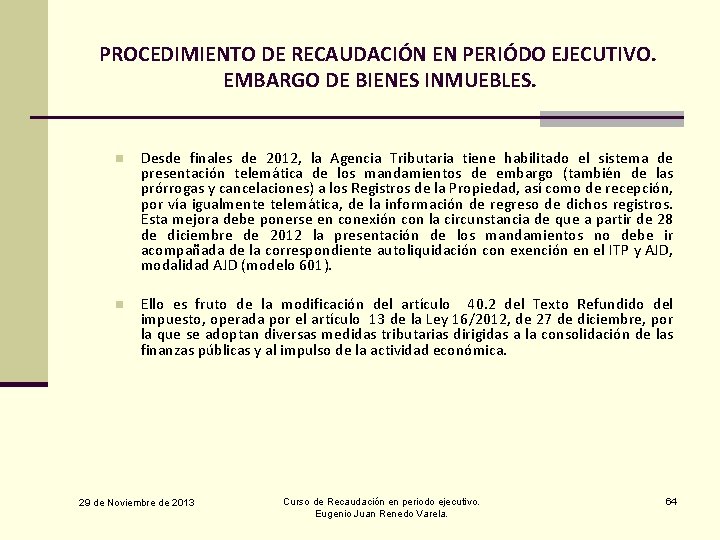 PROCEDIMIENTO DE RECAUDACIÓN EN PERIÓDO EJECUTIVO. EMBARGO DE BIENES INMUEBLES.

Desde finales de 2012, la Agencia Tributaria tiene habilitado el sistema de presentación telemática de los mandamientos de embargo (también de las prórrogas y cancelaciones) a los Registros de la Propiedad, así como de recepción, por vía igualmente telemática, de la información de regreso de dichos registros. Esta mejora debe ponerse en conexión con la circunstancia de que a partir de 28 de diciembre de 2012 la presentación de los mandamientos no debe ir acompañada de la correspondiente autoliquidación con exención en el ITP y AJD, modalidad AJD (modelo 601).

Ello es fruto de la modificación del artículo 40.2 del Texto Refundido del impuesto, operada por el artículo 13 de la Ley 16/2012, de 27 de diciembre, por la que se adoptan diversas medidas tributarias dirigidas a la consolidación de las finanzas públicas y al impulso de la actividad económica.

29 de Noviembre de 2013

Curso de Recaudación en periodo ejecutivo. Eugenio Juan Renedo Varela.

64